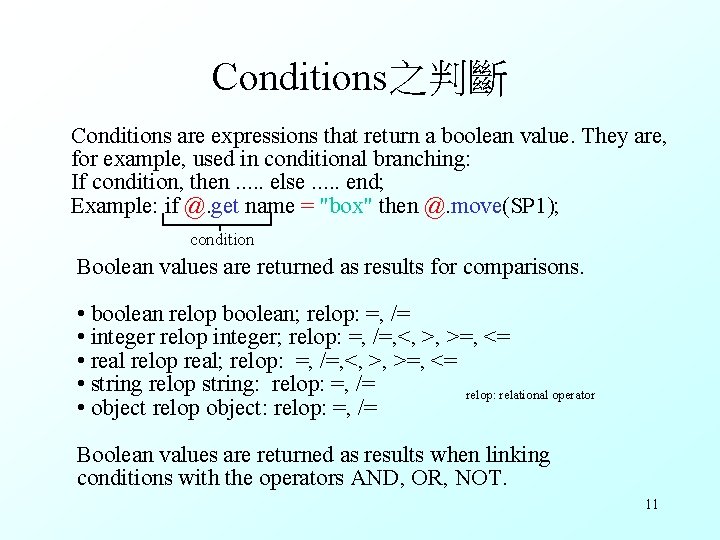 Conditions之判斷

Conditions are expressions that return a boolean value. They are, for example, used in conditional branching:
If condition, then ..... else ..... end;
Example: if @.get name = "box" then @.move(SP1);

condition

Boolean values are returned as results for comparisons.

• boolean relop boolean; relop: =, /=
• integer relop integer; relop: =, /=,<, >, >=, <=
• real relop real; relop: =, /=,<, >, >=, <=
• string relop string: relop: =, /=
• object relop object: relop: =, /=

relop: relational operator

Boolean values are returned as results when linking conditions with the operators AND, OR, NOT.

11